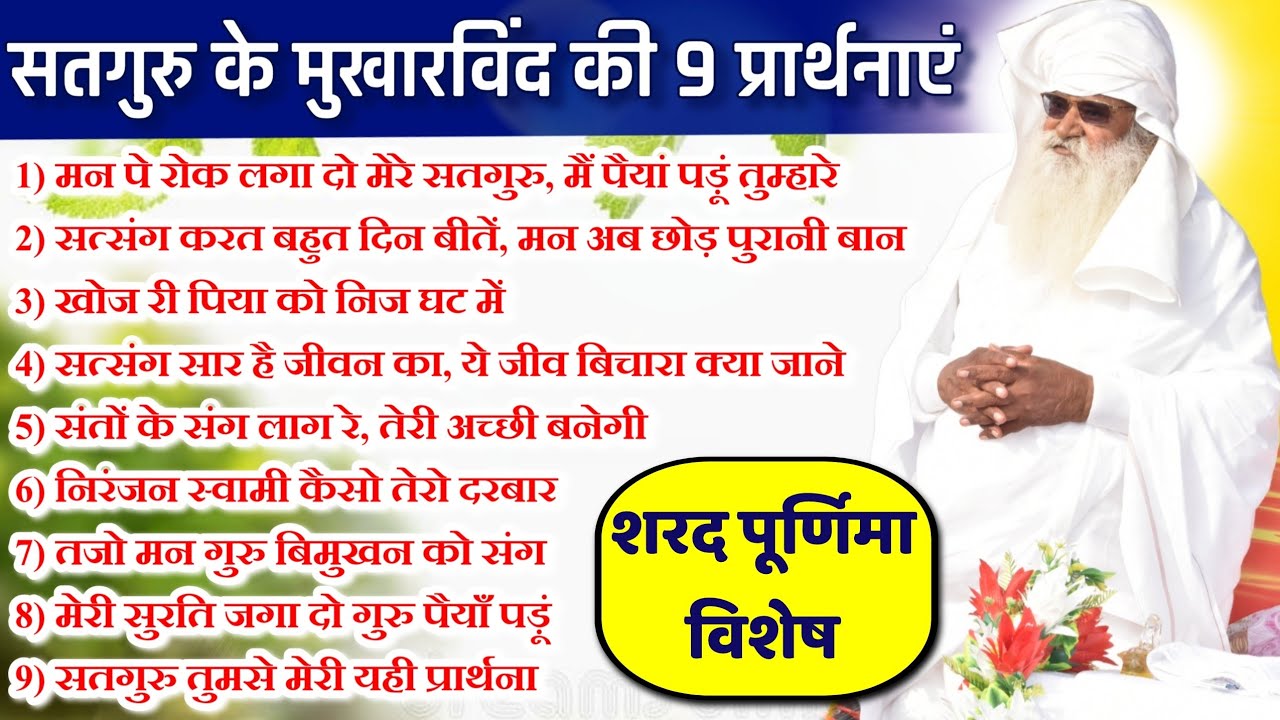 सतगुरु के मुखारविंद की 9 प्रार्थनाएं

1) मन पे रोक लगा दो मेरे सतगुरु, मैं पैयां पड़ूं तुम्हारे
2) सत्संग करत बहुत दिन बीतें, मन अब छोड़ पुरानी बान
3) खोज री पिया को निज घट में
4) सत्संग सार है जीवन का, ये जीव बिचारा क्या जाने
5) संतों के संग लाग रे, तेरी अच्छी बनेगी
6) निरंजन स्वामी कैसो तेरो दरबार
7) तजो मन गुरु बिमुखन को संग
8) मेरी सुरति जगा दो गुरु पैयाँ पड़ूं
9) सतगुरु तुमसे मेरी यही प्रार्थना

शरद पूर्णिमा विशेष